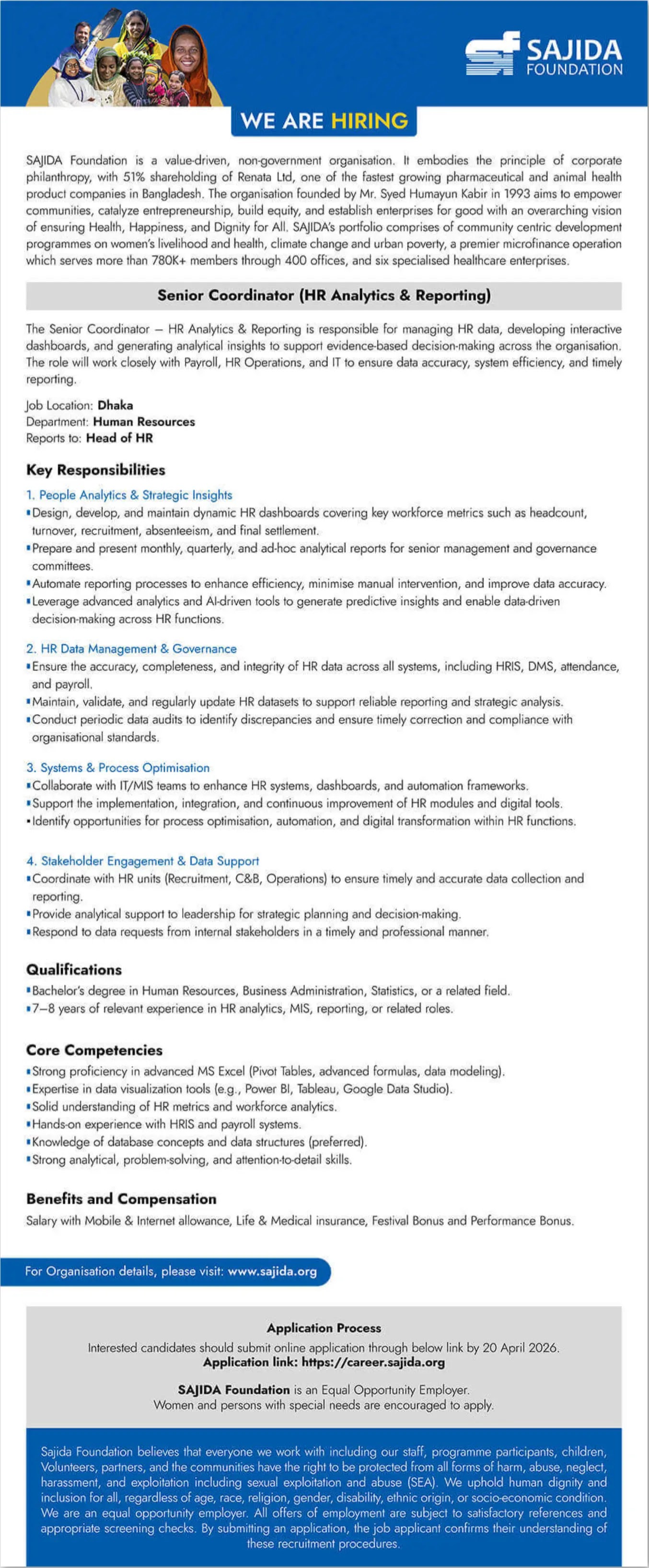 SAJIDA FOUNDATION

WE ARE HIRING

SAJIDA Foundation is a value-driven, non-government organisation. It embodies the principle of corporate philanthropy, with 51% shareholding of Renata Ltd, one of the fastest growing pharmaceutical and animal health product companies in Bangladesh. The organisation founded by Mr. Syed Humayun Kabir in 1993 aims to empower communities, catalyze entrepreneurship, build equity, and establish enterprises for good with an overarching vision of ensuring Health, Happiness, and Dignity for All. SAJIDA's portfolio comprises of community centric development programmes on women's livelihood and health, climate change and urban poverty, a premier microfinance operation which serves more than 780K+ members through 400 offices, and six specialised healthcare enterprises.

Senior Coordinator (HR Analytics & Reporting)

The Senior Coordinator – HR Analytics & Reporting is responsible for managing HR data, developing interactive dashboards, and generating analytical insights to support evidence-based decision-making across the organisation. The role will work closely with Payroll, HR Operations, and IT to ensure data accuracy, system efficiency, and timely reporting.

Job Location: Dhaka
Department: Human Resources
Reports to: Head of HR

Key Responsibilities

1. People Analytics & Strategic Insights
▪Design, develop, and maintain dynamic HR dashboards covering key workforce metrics such as headcount, turnover, recruitment, absenteeism, and final settlement.
▪Prepare and present monthly, quarterly, and ad-hoc analytical reports for senior management and governance committees.
▪Automate reporting processes to enhance efficiency, minimise manual intervention, and improve data accuracy.
▪Leverage advanced analytics and AI-driven tools to generate predictive insights and enable data-driven decision-making across HR functions.

2. HR Data Management & Governance
▪Ensure the accuracy, completeness, and integrity of HR data across all systems, including HRIS, DMS, attendance, and payroll.
▪Maintain, validate, and regularly update HR datasets to support reliable reporting and strategic analysis.
▪Conduct periodic data audits to identify discrepancies and ensure timely correction and compliance with organisational standards.

3. Systems & Process Optimisation
▪Collaborate with IT/MIS teams to enhance HR systems, dashboards, and automation frameworks.
▪Support the implementation, integration, and continuous improvement of HR modules and digital tools.
▪Identify opportunities for process optimisation, automation, and digital transformation within HR functions.

4. Stakeholder Engagement & Data Support
▪Coordinate with HR units (Recruitment, C&B, Operations) to ensure timely and accurate data collection and reporting.
▪Provide analytical support to leadership for strategic planning and decision-making.
▪Respond to data requests from internal stakeholders in a timely and professional manner.

Qualifications
▪Bachelor's degree in Human Resources, Business Administration, Statistics, or a related field.
▪7–8 years of relevant experience in HR analytics, MIS, reporting, or related roles.

Core Competencies
▪Strong proficiency in advanced MS Excel (Pivot Tables, advanced formulas, data modeling).
▪Expertise in data visualization tools (e.g., Power BI, Tableau, Google Data Studio).
▪Solid understanding of HR metrics and workforce analytics.
▪Hands-on experience with HRIS and payroll systems.
▪Knowledge of database concepts and data structures (preferred).
▪Strong analytical, problem-solving, and attention-to-detail skills.

Benefits and Compensation
Salary with Mobile & Internet allowance, Life & Medical insurance, Festival Bonus and Performance Bonus.

For Organisation details, please visit: www.sajida.org

Application Process
Interested candidates should submit online application through below link by 20 April 2026.
Application link: https://career.sajida.org

SAJIDA Foundation is an Equal Opportunity Employer.
Women and persons with special needs are encouraged to apply.

Sajida Foundation believes that everyone we work with including our staff, programme participants, children, Volunteers, partners, and the communities have the right to be protected from all forms of harm, abuse, neglect, harassment, and exploitation including sexual exploitation and abuse (SEA). We uphold human dignity and inclusion for all, regardless of age, race, religion, gender, disability, ethnic origin, or socio-economic condition. We are an equal opportunity employer. All offers of employment are subject to satisfactory references and appropriate screening checks. By submitting an application, the job applicant confirms their understanding of these recruitment procedures.